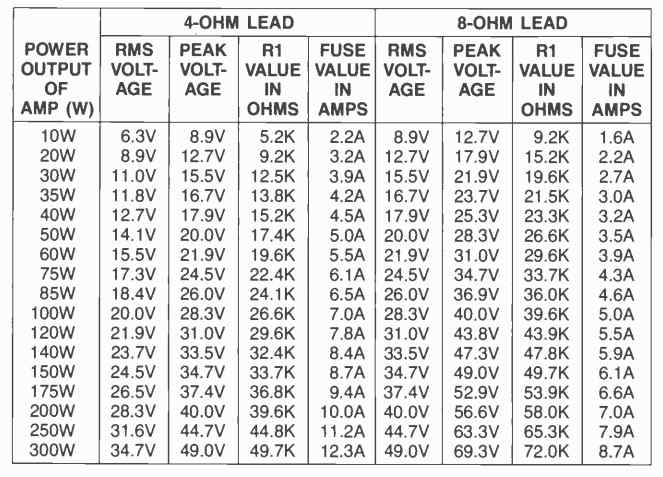 | POWER OUTPUT OF AMP (W) | 4-OHM LEAD RMS VOLTAGE | 4-OHM LEAD PEAK VOLTAGE | 4-OHM LEAD R1 VALUE IN OHMS | 4-OHM LEAD FUSE VALUE IN AMPS | 8-OHM LEAD RMS VOLTAGE | 8-OHM LEAD PEAK VOLTAGE | 8-OHM LEAD R1 VALUE IN OHMS | 8-OHM LEAD FUSE VALUE IN AMPS |
|---|---|---|---|---|---|---|---|---|
| 10W | 6.3V | 8.9V | 5.2K | 2.2A | 8.9V | 12.7V | 9.2K | 1.6A |
| 20W | 8.9V | 12.7V | 9.2K | 3.2A | 12.7V | 17.9V | 15.2K | 2.2A |
| 30W | 11.0V | 15.5V | 12.5K | 3.9A | 15.5V | 21.9V | 19.6K | 2.7A |
| 35W | 11.8V | 16.7V | 13.8K | 4.2A | 16.7V | 23.7V | 21.5K | 3.0A |
| 40W | 12.7V | 17.9V | 15.2K | 4.5A | 17.9V | 25.3V | 23.3K | 3.2A |
| 50W | 14.1V | 20.0V | 17.4K | 5.0A | 20.0V | 28.3V | 26.6K | 3.5A |
| 60W | 15.5V | 21.9V | 19.6K | 5.5A | 21.9V | 31.0V | 29.6K | 3.9A |
| 75W | 17.3V | 24.5V | 22.4K | 6.1A | 24.5V | 34.7V | 33.7K | 4.3A |
| 85W | 18.4V | 26.0V | 24.1K | 6.5A | 26.0V | 36.9V | 36.0K | 4.6A |
| 100W | 20.0V | 28.3V | 26.6K | 7.0A | 28.3V | 40.0V | 39.6K | 5.0A |
| 120W | 21.9V | 31.0V | 29.6K | 7.8A | 31.0V | 43.8V | 43.9K | 5.5A |
| 140W | 23.7V | 33.5V | 32.4K | 8.4A | 33.5V | 47.3V | 47.8K | 5.9A |
| 150W | 24.5V | 34.7V | 33.7K | 8.7A | 34.7V | 49.0V | 49.7K | 6.1A |
| 175W | 26.5V | 37.4V | 36.8K | 9.4A | 37.4V | 52.9V | 53.9K | 6.6A |
| 200W | 28.3V | 40.0V | 39.6K | 10.0A | 40.0V | 56.6V | 58.0K | 7.0A |
| 250W | 31.6V | 44.7V | 44.8K | 11.2A | 44.7V | 63.3V | 65.3K | 7.9A |
| 300W | 34.7V | 49.0V | 49.7K | 12.3A | 49.0V | 69.3V | 72.0K | 8.7A |